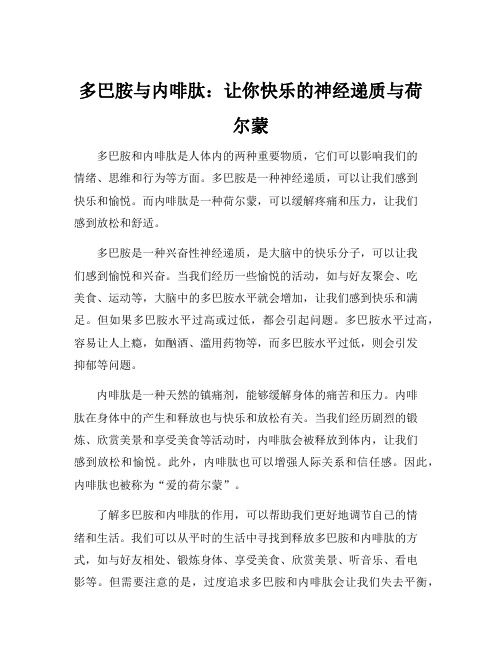 多巴胺与内啡肽：让你快乐的神经递质与荷尔蒙

多巴胺和内啡肽是人体内的两种重要物质，它们可以影响我们的情绪、思维和行为等方面。多巴胺是一种神经递质，可以让我们感到快乐和愉悦。而内啡肽是一种荷尔蒙，可以缓解疼痛和压力，让我们感到放松和舒适。

多巴胺是一种兴奋性神经递质，是大脑中的快乐分子，可以让我们感到愉悦和兴奋。当我们经历一些愉悦的活动，如与好友聚会、吃美食、运动等，大脑中的多巴胺水平就会增加，让我们感到快乐和满足。但如果多巴胺水平过高或过低，都会引起问题。多巴胺水平过高，容易让人上瘾，如酗酒、滥用药物等，而多巴胺水平过低，则会引发抑郁等问题。

内啡肽是一种天然的镇痛剂，能够缓解身体的痛苦和压力。内啡肽在身体中的产生和释放也与快乐和放松有关。当我们经历剧烈的锻炼、欣赏美景和享受美食等活动时，内啡肽会被释放到体内，让我们感到放松和愉悦。此外，内啡肽也可以增强人际关系和信任感。因此，内啡肽也被称为“爱的荷尔蒙”。

了解多巴胺和内啡肽的作用，可以帮助我们更好地调节自己的情绪和生活。我们可以从平时的生活中寻找到释放多巴胺和内啡肽的方式，如与好友相处、锻炼身体、享受美食、欣赏美景、听音乐、看电影等。但需要注意的是，过度追求多巴胺和内啡肽会让我们失去平衡，